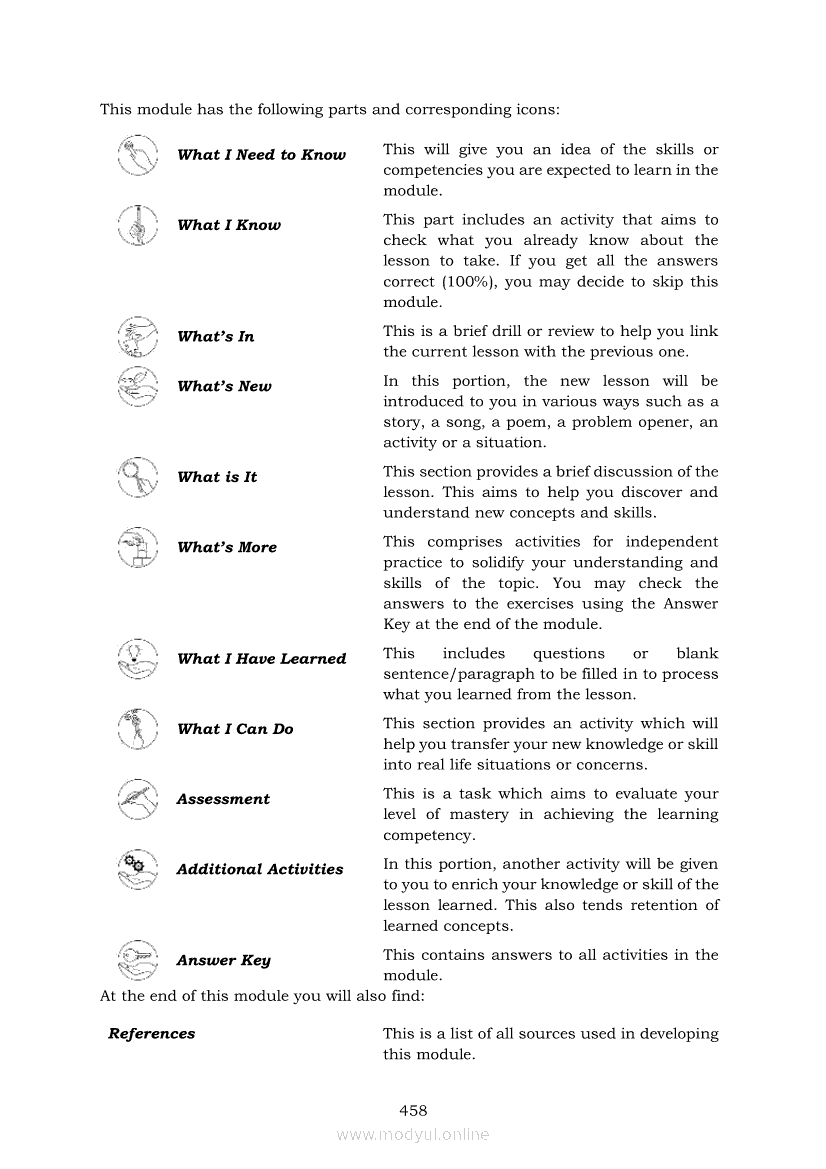 This module has the following parts and corresponding icons:

| | |
|---|---|
| What I Need to Know | This will give you an idea of the skills or competencies you are expected to learn in the module. |
| What I Know | This part includes an activity that aims to check what you already know about the lesson to take. If you get all the answers correct (100%), you may decide to skip this module. |
| What's In | This is a brief drill or review to help you link the current lesson with the previous one. |
| What's New | In this portion, the new lesson will be introduced to you in various ways such as a story, a song, a poem, a problem opener, an activity or a situation. |
| What is It | This section provides a brief discussion of the lesson. This aims to help you discover and understand new concepts and skills. |
| What's More | This comprises activities for independent practice to solidify your understanding and skills of the topic. You may check the answers to the exercises using the Answer Key at the end of the module. |
| What I Have Learned | This includes questions or blank sentence/paragraph to be filled in to process what you learned from the lesson. |
| What I Can Do | This section provides an activity which will help you transfer your new knowledge or skill into real life situations or concerns. |
| Assessment | This is a task which aims to evaluate your level of mastery in achieving the learning competency. |
| Additional Activities | In this portion, another activity will be given to you to enrich your knowledge or skill of the lesson learned. This also tends retention of learned concepts. |
| Answer Key | This contains answers to all activities in the module. |

At the end of this module you will also find:

| | |
|---|---|
| References | This is a list of all sources used in developing this module. |

458

www.modyul.online